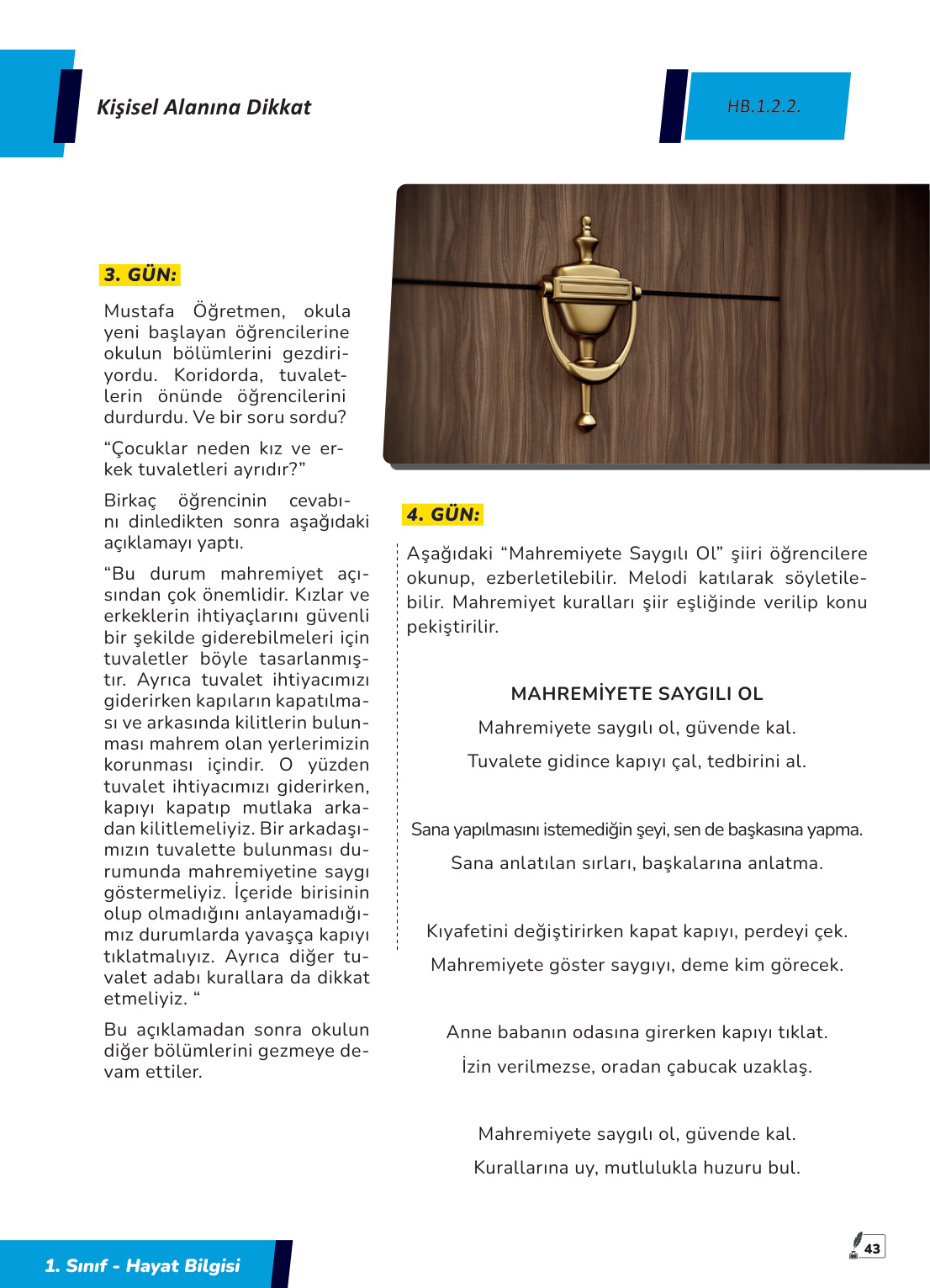 Kişisel Alanına Dikkat

HB.1.2.2.

3. GÜN:

Mustafa Öğretmen, okula yeni başlayan öğrencilerine okulun bölümlerini gezdiriyordu. Koridorda, tuvaletlerin önünde öğrencilerini durdurdu. Ve bir soru sordu?

“Çocuklar neden kız ve erkek tuvaletleri ayrıdır?”

Birkaç öğrencinin cevabını dinledikten sonra aşağıdaki açıklamayı yaptı.

“Bu durum mahremiyet açısından çok önemlidir. Kızlar ve erkeklerin ihtiyaçlarını güvenli bir şekilde giderebilmeleri için tuvaletler böyle tasarlanmıştır. Ayrıca tuvalet ihtiyacımızı giderirken kapıların kapatılması ve arkasında kilitlerin bulunması mahrem olan yerlerimizin korunması içindir. O yüzden tuvalet ihtiyacımızı giderirken, kapıyı kapatıp mutlaka arkadan kilitlemeliyiz. Bir arkadaşımızın tuvalette bulunması durumunda mahremiyetine saygı göstermeliyiz. İçeride birisinin olup olmadığını anlayamadığımız durumlarda yavaşça kapıyı tıklatmalıyız. Ayrıca diğer tuvalet adabı kurallara da dikkat etmeliyiz. “

Bu açıklamadan sonra okulun diğer bölümlerini gezmeye devam ettiler.

4. GÜN:

Aşağıdaki “Mahremiyete Saygılı Ol” şiiri öğrencilere okunup, ezberletilebilir. Melodi katılarak söyletilebilir. Mahremiyet kuralları şiir eşliğinde verilip konu pekiştirilir.

MAHREMİYETE SAYGILI OL

Mahremiyete saygılı ol, güvende kal.
Tuvalete gidince kapıyı çal, tedbirini al.

Sana yapılmasını istemediğin şeyi, sen de başkasına yapma.
Sana anlatılan sırları, başkalarına anlatma.

Kıyafetini değiştirirken kapat kapıyı, perdeyi çek.
Mahremiyete göster saygıyı, deme kim görecek.

Anne babanın odasına girerken kapıyı tıklat.
İzin verilmezse, oradan çabucak uzaklaş.

Mahremiyete saygılı ol, güvende kal.
Kurallarına uy, mutlulukla huzuru bul.

1. Sınıf - Hayat Bilgisi

43